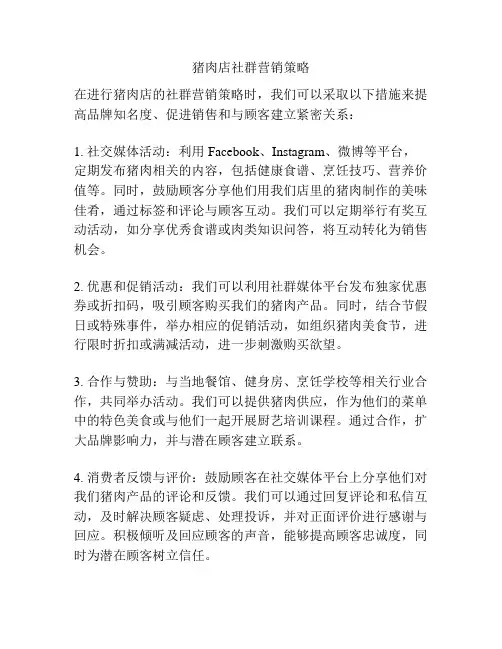 猪肉店社群营销策略

在进行猪肉店的社群营销策略时，我们可以采取以下措施来提高品牌知名度、促进销售和与顾客建立紧密关系：

1. 社交媒体活动：利用 Facebook、Instagram、微博等平台，定期发布猪肉相关的内容，包括健康食谱、烹饪技巧、营养价值等。同时，鼓励顾客分享他们用我们店里的猪肉制作的美味佳肴，通过标签和评论与顾客互动。我们可以定期举行有奖互动活动，如分享优秀食谱或肉类知识问答，将互动转化为销售机会。

2. 优惠和促销活动：我们可以利用社群媒体平台发布独家优惠券或折扣码，吸引顾客购买我们的猪肉产品。同时，结合节假日或特殊事件，举办相应的促销活动，如组织猪肉美食节，进行限时折扣或满减活动，进一步刺激购买欲望。

3. 合作与赞助：与当地餐馆、健身房、烹饪学校等相关行业合作，共同举办活动。我们可以提供猪肉供应，作为他们的菜单中的特色美食或与他们一起开展厨艺培训课程。通过合作，扩大品牌影响力，并与潜在顾客建立联系。

4. 消费者反馈与评价：鼓励顾客在社交媒体平台上分享他们对我们猪肉产品的评论和反馈。我们可以通过回复评论和私信互动，及时解决顾客疑虑、处理投诉，并对正面评价进行感谢与回应。积极倾听及回应顾客的声音，能够提高顾客忠诚度，同时为潜在顾客树立信任。